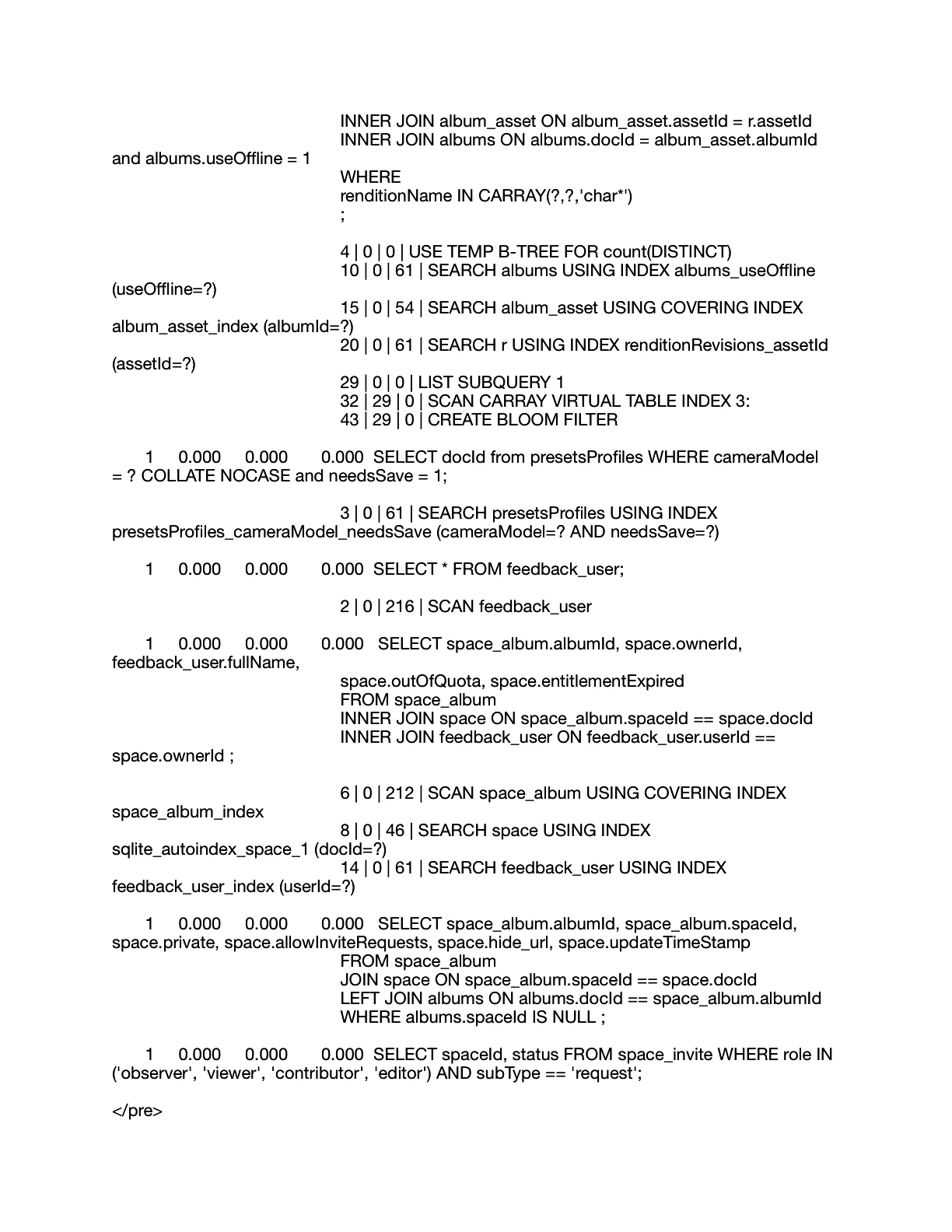 INNER JOIN album_asset ON album_asset.assetId = r.assetId
INNER JOIN albums ON albums.docId = album_asset.albumId and albums.useOffline = 1
WHERE
renditionName IN CARRAY(?,?,'char*')
;

4 | 0 | 0 | USE TEMP B-TREE FOR count(DISTINCT)
10 | 0 | 61 | SEARCH albums USING INDEX albums_useOffline (useOffline=?)
15 | 0 | 54 | SEARCH album_asset USING COVERING INDEX album_asset_index (albumId=?)
20 | 0 | 61 | SEARCH r USING INDEX renditionRevisions_assetId (assetId=?)
29 | 0 | 0 | LIST SUBQUERY 1
32 | 29 | 0 | SCAN CARRAY VIRTUAL TABLE INDEX 3:
43 | 29 | 0 | CREATE BLOOM FILTER

1 0.000 0.000 0.000 SELECT docId from presetsProfiles WHERE cameraModel = ? COLLATE NOCASE and needsSave = 1;

3 | 0 | 61 | SEARCH presetsProfiles USING INDEX presetsProfiles_cameraModel_needsSave (cameraModel=? AND needsSave=?)

1 0.000 0.000 0.000 SELECT * FROM feedback_user;

2 | 0 | 216 | SCAN feedback_user

1 0.000 0.000 0.000 SELECT space_album.albumId, space.ownerId, feedback_user.fullName,
space.outOfQuota, space.entitlementExpired
FROM space_album
INNER JOIN space ON space_album.spaceId == space.docId
INNER JOIN feedback_user ON feedback_user.userId == space.ownerId ;

6 | 0 | 212 | SCAN space_album USING COVERING INDEX space_album_index
8 | 0 | 46 | SEARCH space USING INDEX sqlite_autoindex_space_1 (docId=?)
14 | 0 | 61 | SEARCH feedback_user USING INDEX feedback_user_index (userId=?)

1 0.000 0.000 0.000 SELECT space_album.albumId, space_album.spaceId, space.private, space.allowInviteRequests, space.hide_url, space.updateTimeStamp
FROM space_album
JOIN space ON space_album.spaceId == space.docId
LEFT JOIN albums ON albums.docId == space_album.albumId
WHERE albums.spaceId IS NULL ;

1 0.000 0.000 0.000 SELECT spaceId, status FROM space_invite WHERE role IN ('observer', 'viewer', 'contributor', 'editor') AND subType == 'request';

</pre>